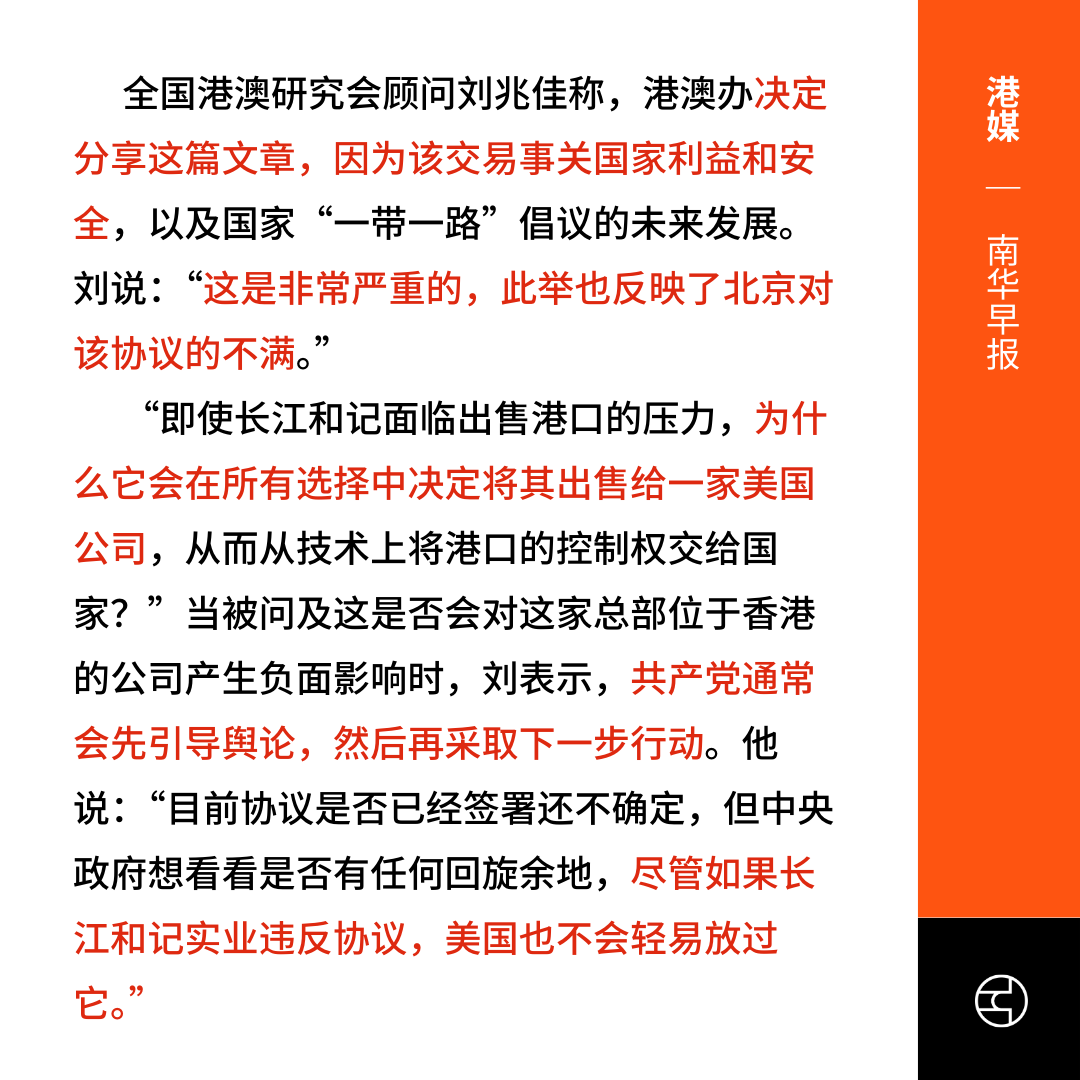 全国港澳研究会顾问刘兆佳称，港澳办决定分享这篇文章，因为该交易事关国家利益和安全，以及国家“一带一路”倡议的未来发展。刘说：“这是非常严重的，此举也反映了北京对该协议的不满。”

“即使长江和记面临出售港口的压力，为什么它会在所有选择中决定将其出售给一家美国公司，从而从技术上将港口的控制权交给国家？”当被问及这是否会对这家总部位于香港的公司产生负面影响时，刘表示，共产党通常会先引导舆论，然后再采取下一步行动。他说：“目前协议是否已经签署还不确定，但中央政府想看看是否有任何回旋余地，尽管如果长江和记实业违反协议，美国也不会轻易放过它。”

港媒

—

南华早报